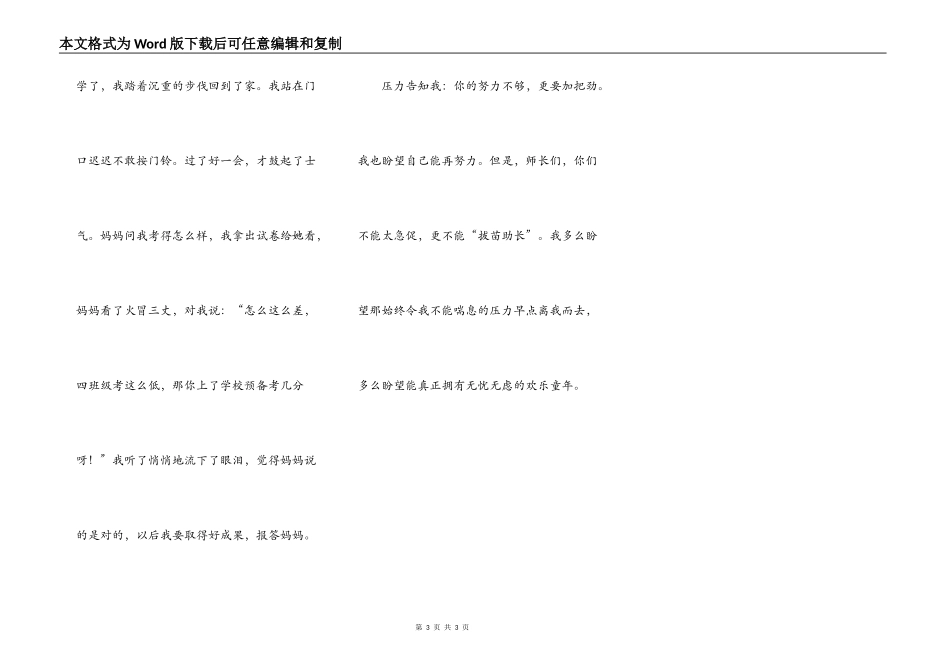 本文格式为Word版下载后可任意编辑和复制

学了，我踏着沉重的步伐回到了家。我站在门口迟迟不敢按门铃。过了好一会，才鼓起了士气。妈妈问我考得怎么样，我拿出试卷给她看，妈妈看了火冒三丈，对我说：“怎么这么差，四班级考这么低，那你上了学校预备考几分呀！”我听了悄悄地流下了眼泪，觉得妈妈说的是对的，以后我要取得好成果，报答妈妈。

压力告知我：你的努力不够，更要加把劲。我也盼望自己能再努力。但是，师长们，你们不能太急促，更不能“拔苗助长”。我多么盼望那始终令我不能喘息的压力早点离我而去，多么盼望能真正拥有无忧无虑的欢乐童年。

第3页 共3页